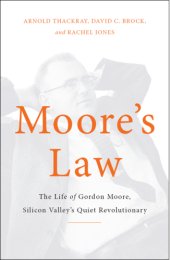 ARNOLD THACKRAY, DAVID C. BROCK,
and RACHEL JONES

Moore's Law

The Life of Gordon Moore,
Silicon Valley's Quiet Revolutionary